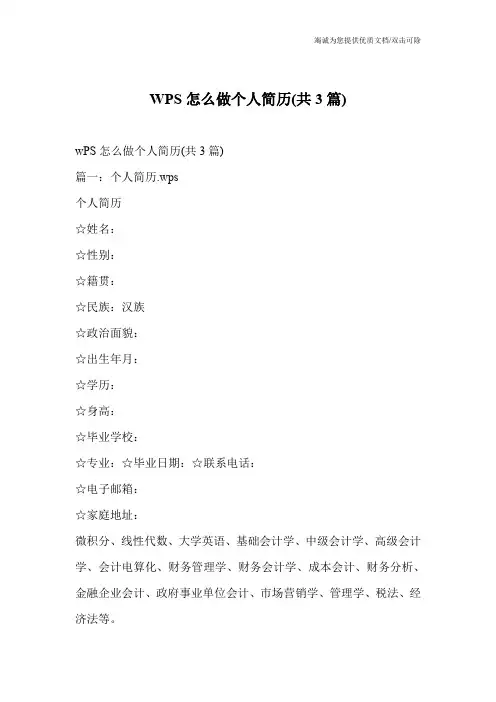 海诚为您提供优质文档/双击可除

WPS 怎么做个人简历(共 3 篇)

wPS 怎么做个人简历(共 3 篇)

篇一：个人简历.wps

个人简历

☆姓名：

☆性别：

☆籍贯：

☆民族：汉族

☆政治面貌：

☆出生年月：

☆学历：

☆身高：

☆毕业学校：

☆专业：☆毕业日期：☆联系电话：

☆电子邮箱：

☆家庭地址：

微积分、线性代数、大学英语、基础会计学、中级会计学、高级会计学、会计电算化、财务管理学、财务会计学、成本会计、财务分析、金融企业会计、政府事业单位会计、市场营销学、管理学、税法、经济法等。